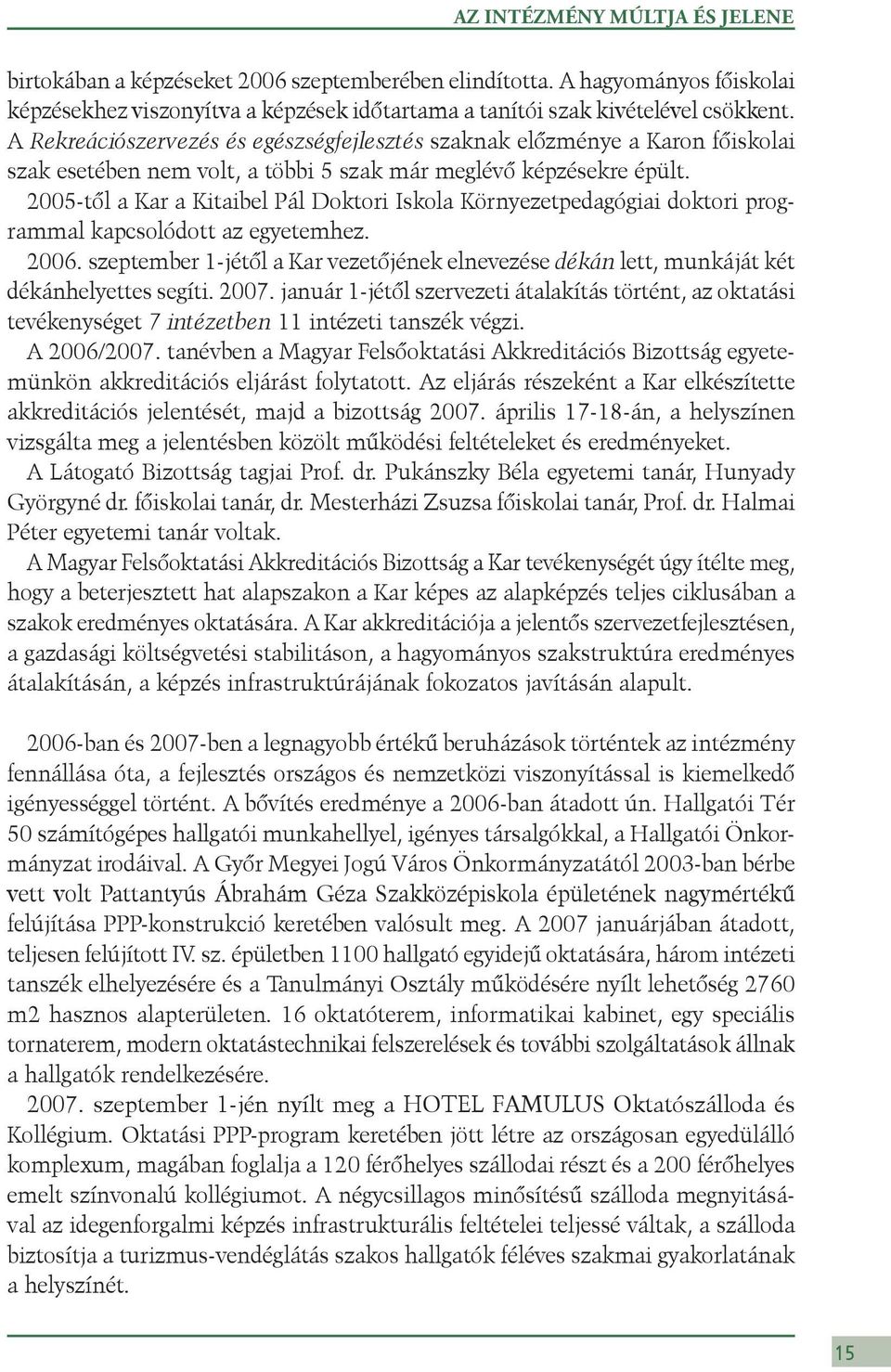 AZ INTÉZMÉNY MÚLTJA ÉS JELENE

birtokában a képzéseket 2006 szeptemberében elindította. A hagyományos főiskolai képzésekhez viszonyítva a képzések időtartama a tanítói szak kivételével csökkent. A Rekreációszervezés és egészségfejlesztés szaknak előzménye a Karon főiskolai szak esetében nem volt, a többi 5 szak már meglévő képzésekre épült.

2005-től a Kar a Kitaibel Pál Doktori Iskola Környezetpedagógiai doktori programmal kapcsolódott az egyetemhez.

2006. szeptember 1-jétől a Kar vezetőjének elnevezése dékán lett, munkáját két dékánhelyettes segíti. 2007. január 1-jétől szervezeti átalakítás történt, az oktatási tevékenységet 7 intézetben 11 intézeti tanszék végzi.

A 2006/2007. tanévben a Magyar Felsőoktatási Akkreditációs Bizottság egyetemünkön akkreditációs eljárást folytatott. Az eljárás részeként a Kar elkészítette akkreditációs jelentését, majd a bizottság 2007. április 17-18-án, a helyszínen vizsgálta meg a jelentésben közölt működési feltételeket és eredményeket.

A Látogató Bizottság tagjai Prof. dr. Pukánszky Béla egyetemi tanár, Hunyady Györgyné dr. főiskolai tanár, dr. Mesterházi Zsuzsa főiskolai tanár, Prof. dr. Halmai Péter egyetemi tanár voltak.

A Magyar Felsőoktatási Akkreditációs Bizottság a Kar tevékenységét úgy ítélte meg, hogy a beterjesztett hat alapszakon a Kar képes az alapképzés teljes ciklusában a szakok eredményes oktatására. A Kar akkreditációja a jelentős szervezetfejlesztésen, a gazdasági költségvetési stabilitáson, a hagyományos szakstruktúra eredményes átalakításán, a képzés infrastruktúrájának fokozatos javításán alapult.

2006-ban és 2007-ben a legnagyobb értékű beruházások történtek az intézmény fennállása óta, a fejlesztés országos és nemzetközi viszonyítással is kiemelkedő igényességgel történt. A bővítés eredménye a 2006-ban átadott ún. Hallgatói Tér 50 számítógépes hallgatói munkahellyel, igényes társalgókkal, a Hallgatói Önkormányzat irodáival. A Győr Megyei Jogú Város Önkormányzatától 2003-ban bérbe vett volt Pattantyús Ábrahám Géza Szakközépiskola épületének nagymértékű felújítása PPP-konstrukció keretében valósult meg. A 2007 januárjában átadott, teljesen felújított IV. sz. épületben 1100 hallgató egyidejű oktatására, három intézeti tanszék elhelyezésére és a Tanulmányi Osztály működésére nyílt lehetőség 2760 m2 hasznos alapterületen. 16 oktatóterem, informatikai kabinet, egy speciális tornaterem, modern oktatástechnikai felszerelések és további szolgáltatások állnak a hallgatók rendelkezésére.

2007. szeptember 1-jén nyílt meg a HOTEL FAMULUS Oktatószálloda és Kollégium. Oktatási PPP-program keretében jött létre az országosan egyedülálló komplexum, magában foglalja a 120 férőhelyes szállodai részt és a 200 férőhelyes emelt színvonalú kollégiumot. A négycsillagos minősítésű szálloda megnyitásával az idegenforgalmi képzés infrastrukturális feltételei teljessé váltak, a szálloda biztosítja a turizmus-vendéglátás szakos hallgatók féléves szakmai gyakorlatának a helyszínét.

15